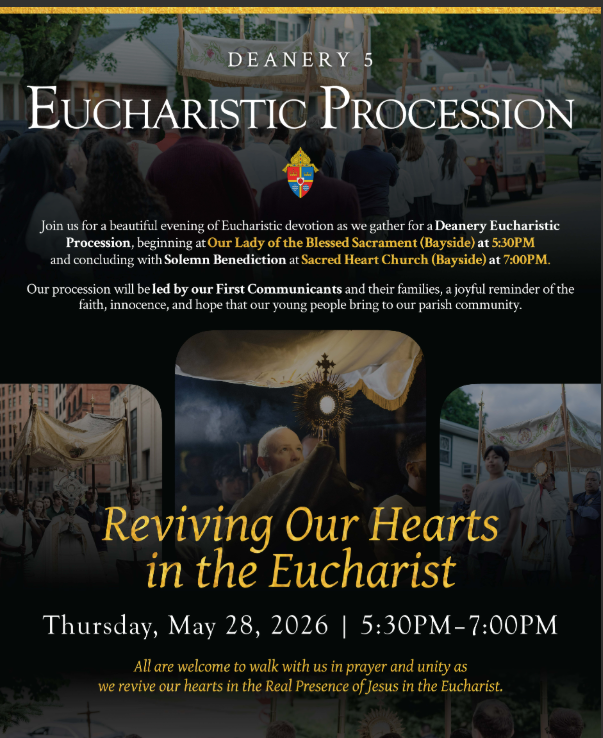 DEANERY 5

EUCHARISTIC PROCESSION

Join us for a beautiful evening of Eucharistic devotion as we gather for a Deanery Eucharistic Procession, beginning at Our Lady of the Blessed Sacrament (Bayside) at 5:30PM and concluding with Solemn Benediction at Sacred Heart Church (Bayside) at 7:00PM.

Our procession will be led by our First Communicants and their families, a joyful reminder of the faith, innocence, and hope that our young people bring to our parish community.

Reviving Our Hearts in the Eucharist

Thursday, May 28, 2026 | 5:30PM-7:00PM

All are welcome to walk with us in prayer and unity as we revive our hearts in the Real Presence of Jesus in the Eucharist.